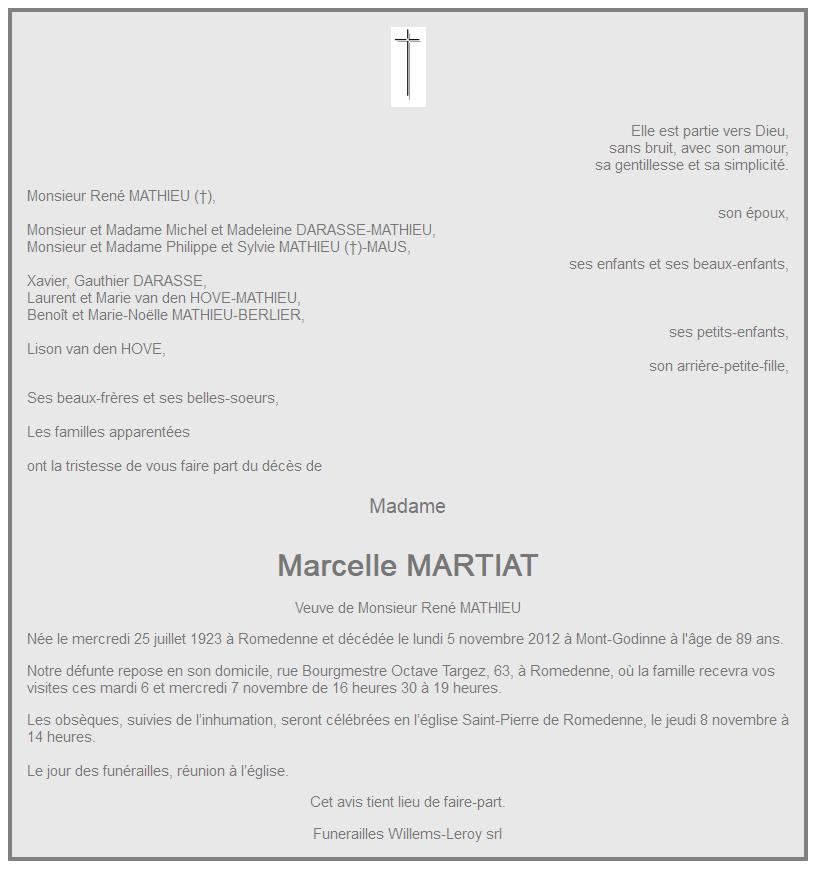 Elle est partie vers Dieu,
sans bruit, avec son amour,
sa gentillesse et sa simplicité.

Monsieur René MATHIEU (†),

son époux,

Monsieur et Madame Michel et Madeleine DARASSE-MATHIEU,
Monsieur et Madame Philippe et Sylvie MATHIEU (†)-MAUS,

ses enfants et ses beaux-enfants,

Xavier, Gauthier DARASSE,
Laurent et Marie van den HOVE-MATHIEU,
Benoît et Marie-Noëlle MATHIEU-BERLIER,

ses petits-enfants,

Lison van den HOVE,

son arrière-petite-fille,

Ses beaux-frères et ses belles-soeurs,

Les familles apparentées

ont la tristesse de vous faire part du décès de

Madame

Marcelle MARTIAT

Veuve de Monsieur René MATHIEU

Née le mercredi 25 juillet 1923 à Romedenne et décédée le lundi 5 novembre 2012 à Mont-Godinne à l'âge de 89 ans.

Notre défunte repose en son domicile, rue Bourgmestre Octave Targez, 63, à Romedenne, où la famille recevra vos visites ces mardi 6 et mercredi 7 novembre de 16 heures 30 à 19 heures.

Les obsèques, suivies de l'inhumation, seront célébrées en l'église Saint-Pierre de Romedenne, le jeudi 8 novembre à 14 heures.

Le jour des funérailles, réunion à l'église.

Cet avis tient lieu de faire-part.

Funerailles Willems-Leroy srl